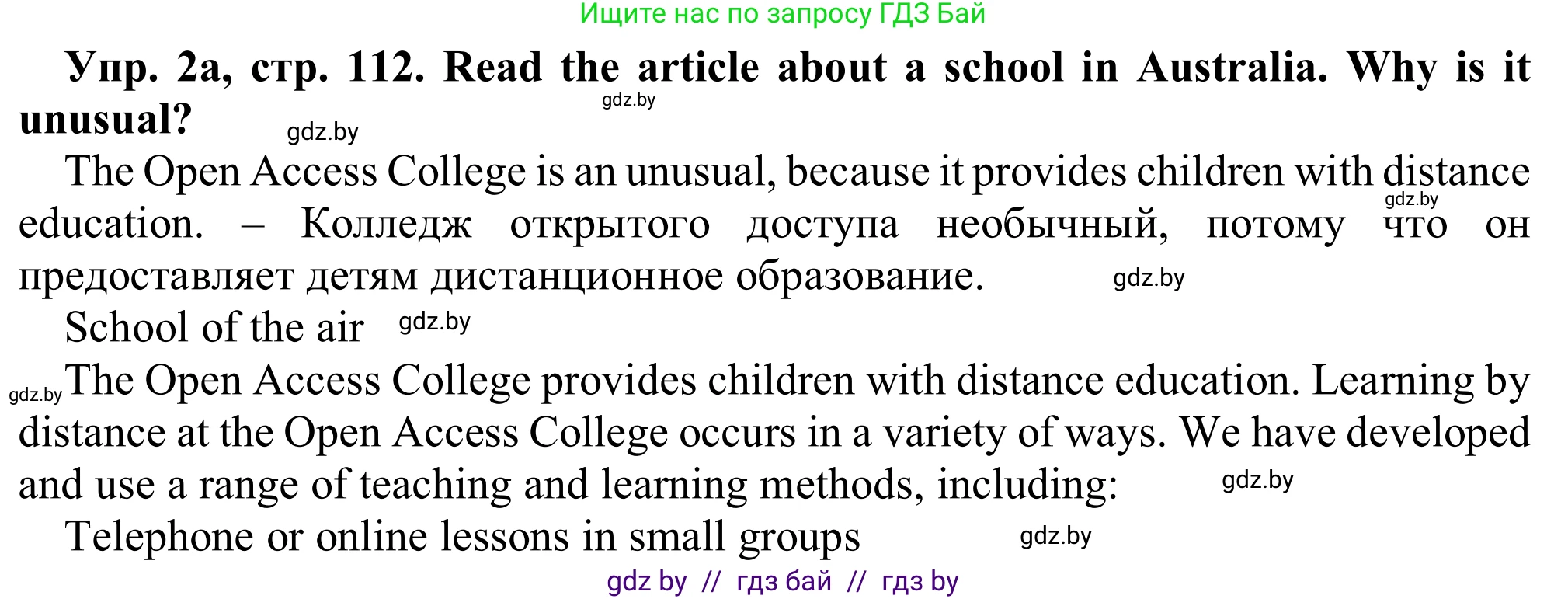 Ищите нас по запросу ГДЗ Бай

**Упр. 2а, стр. 112. Read the article about a school in Australia. Why is it unusual?**

gdz.by

gdz.by

The Open Access College is an unusual, because it provides children with distance education. – Колледж открытого доступа необычный, потому что он предоставляет детям дистанционное образование.

gdz.by

gdz.by

School of the air

gdz.by

gdz.by

The Open Access College provides children with distance education. Learning by distance at the Open Access College occurs in a variety of ways. We have developed and use a range of teaching and learning methods, including:

gdz.by

Telephone or online lessons in small groups

gdz.by

gdz by // гдз бай // гдз by